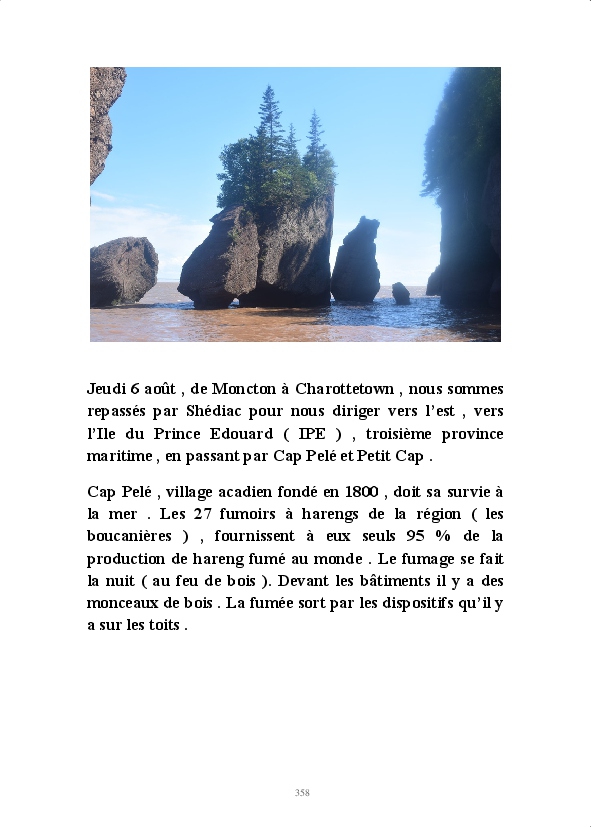 Jeudi 6 août , de Moncton à Charottetown , nous sommes repassés par Shédiac pour nous diriger vers l'est , vers l'Ile du Prince Edouard ( IPE ) , troisième province maritime , en passant par Cap Pelé et Petit Cap .

Cap Pelé , village acadien fondé en 1800 , doit sa survie à la mer . Les 27 fumoirs à harengs de la région ( les boucanières ) , fournissent à eux seuls 95 % de la production de hareng fumé au monde . Le fumage se fait la nuit ( au feu de bois ). Devant les bâtiments il y a des monceaux de bois . La fumée sort par les dispositifs qu'il y a sur les toits .

358